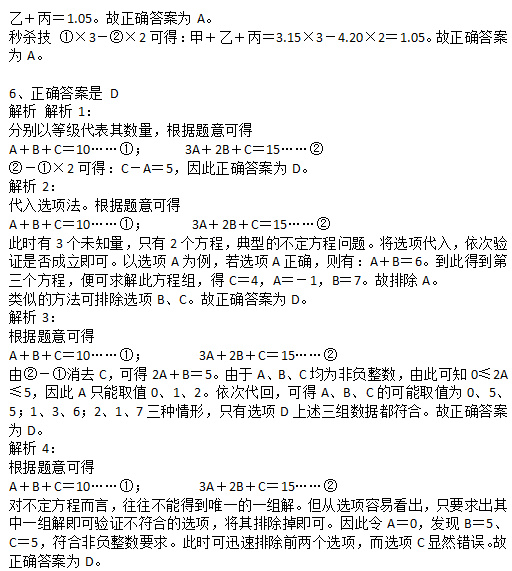 乙＋丙＝1.05。故正确答案为 A。
秒杀技 ①×3－②×2 可得：甲＋乙＋丙＝3.15×3－4.20×2＝1.05。故正确答案为 A。

6、正确答案是 D
解析 解析 1：
分别以等级代表其数量，根据题意可得
A＋B＋C＝10……①；　　3A＋2B＋C＝15……②
②－①×2 可得：C－A＝5，因此正确答案为 D。
解析 2：
代入选项法。根据题意可得
A＋B＋C＝10……①；　　3A＋2B＋C＝15……②
此时有 3 个未知量，只有 2 个方程，典型的不定方程问题。将选项代入，依次验证是否成立即可。以选项 A 为例，若选项 A 正确，则有：A＋B＝6。到此得到第三个方程，便可求解此方程组，得 C＝4，A＝－1，B＝7。故排除 A。
类似的方法可排除选项 B、C。故正确答案为 D。
解析 3：
根据题意可得
A＋B＋C＝10……①；　　3A＋2B＋C＝15……②
由②－①消去 C，可得 2A＋B＝5。由于 A、B、C 均为非负整数，由此可知 0≤2A≤5，因此 A 只能取值 0、1、2。依次代回，可得 A、B、C 的可能取值为 0、5、5；1、3、6；2、1、7 三种情形，只有选项 D 上述三组数据都符合。故正确答案为 D。
解析 4：
根据题意可得
A＋B＋C＝10……①；　　3A＋2B＋C＝15……②
对不定方程而言，往往不能得到唯一的一组解。但从选项容易看出，只要求出其中一组解即可验证不符合的选项，将其排除掉即可。因此令 A＝0，发现 B＝5、C＝5，符合非负整数要求。此时可迅速排除前两个选项，而选项 C 显然错误。故正确答案为 D。